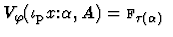 $V_{\varphi}(\iota_{\mathrm{P}} x{:}\alpha, A) = \mathrm{F}_{\tau(\alpha)}$